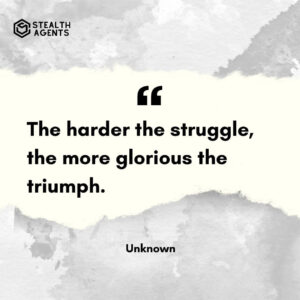 STEALTH AGENTS

“

The harder the struggle, the more glorious the triumph.

Unknown